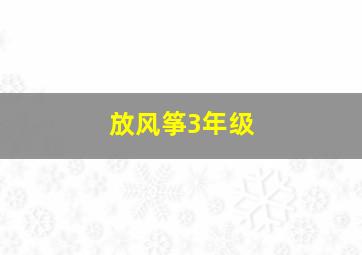 放风筝3年级